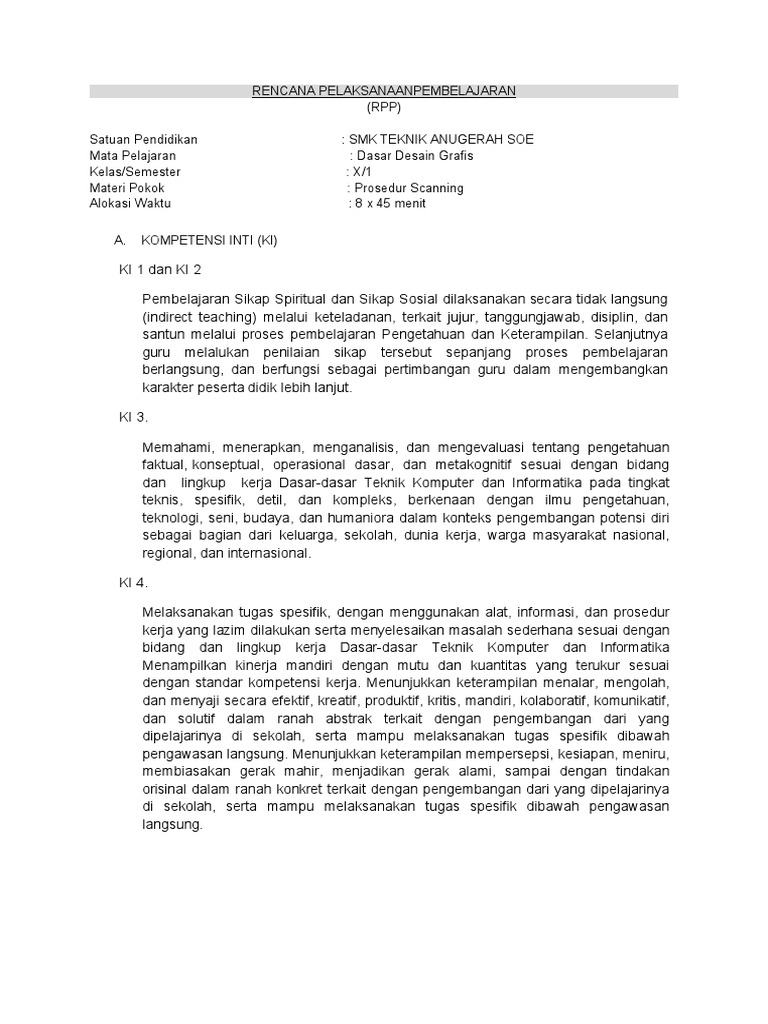 RENCANA PELAKSANAANPEMBELAJARAN
(RPP)

Satuan Pendidikan : SMK TEKNIK ANUGERAH SOE
Mata Pelajaran : Dasar Desain Grafis
Kelas/Semester : X/1
Materi Pokok : Prosedur Scanning
Alokasi Waktu : 8 x 45 menit

A. KOMPETENSI INTI (KI)

KI 1 dan KI 2

Pembelajaran Sikap Spiritual dan Sikap Sosial dilaksanakan secara tidak langsung (indirect teaching) melalui keteladanan, terkait jujur, tanggungjawab, disiplin, dan santun melalui proses pembelajaran Pengetahuan dan Keterampilan. Selanjutnya guru melalukan penilaian sikap tersebut sepanjang proses pembelajaran berlangsung, dan berfungsi sebagai pertimbangan guru dalam mengembangkan karakter peserta didik lebih lanjut.

KI 3.

Memahami, menerapkan, menganalisis, dan mengevaluasi tentang pengetahuan faktual, konseptual, operasional dasar, dan metakognitif sesuai dengan bidang dan lingkup kerja Dasar-dasar Teknik Komputer dan Informatika pada tingkat teknis, spesifik, detil, dan kompleks, berkenaan dengan ilmu pengetahuan, teknologi, seni, budaya, dan humaniora dalam konteks pengembangan potensi diri sebagai bagian dari keluarga, sekolah, dunia kerja, warga masyarakat nasional, regional, dan internasional.

KI 4.

Melaksanakan tugas spesifik, dengan menggunakan alat, informasi, dan prosedur kerja yang lazim dilakukan serta menyelesaikan masalah sederhana sesuai dengan bidang dan lingkup kerja Dasar-dasar Teknik Komputer dan Informatika Menampilkan kinerja mandiri dengan mutu dan kuantitas yang terukur sesuai dengan standar kompetensi kerja. Menunjukkan keterampilan menalar, mengolah, dan menyaji secara efektif, kreatif, produktif, kritis, mandiri, kolaboratif, komunikatif, dan solutif dalam ranah abstrak terkait dengan pengembangan dari yang dipelajarinya di sekolah, serta mampu melaksanakan tugas spesifik dibawah pengawasan langsung. Menunjukkan keterampilan mempersepsi, kesiapan, meniru, membiasakan gerak mahir, menjadikan gerak alami, sampai dengan tindakan orisinal dalam ranah konkret terkait dengan pengembangan dari yang dipelajarinya di sekolah, serta mampu melaksanakan tugas spesifik dibawah pengawasan langsung.